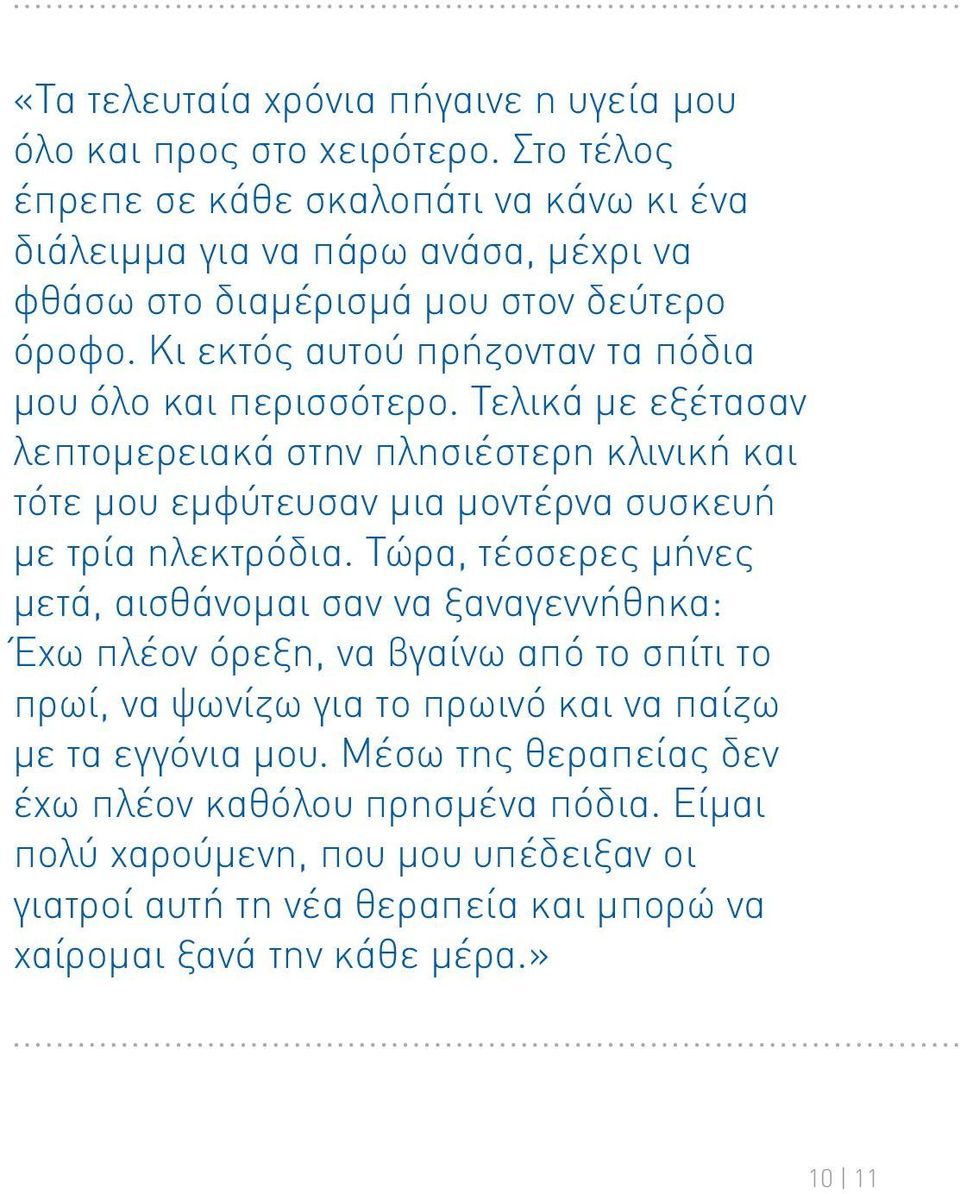 «Τα τελευταία χρόνια πήγαινε η υγεία μου όλο και προς στο χειρότερο. Στο τέλος έπρεπε σε κάθε σκαλοπάτι να κάνω κι ένα διάλειμμα για να πάρω ανάσα, μέχρι να φθάσω στο διαμέρισμά μου στον δεύτερο όροφο. Κι εκτός αυτού πρήζονταν τα πόδια μου όλο και περισσότερο. Τελικά με εξέτασαν λεπτομερειακά στην πλησιέστερη κλινική και τότε μου εμφύτευσαν μια μοντέρνα συσκευή με τρία ηλεκτρόδια. Τώρα, τέσσερες μήνες μετά, αισθάνομαι σαν να ξαναγεννήθηκα: Έχω πλέον όρεξη, να βγαίνω από το σπίτι το πρωί, να ψωνίζω για το πρωινό και να παίζω με τα εγγόνια μου. Μέσω της θεραπείας δεν έχω πλέον καθόλου πρησμένα πόδια. Είμαι πολύ χαρούμενη, που μου υπέδειξαν οι γιατροί αυτή τη νέα θεραπεία και μπορώ να χαίρομαι ξανά την κάθε μέρα.»

10 | 11